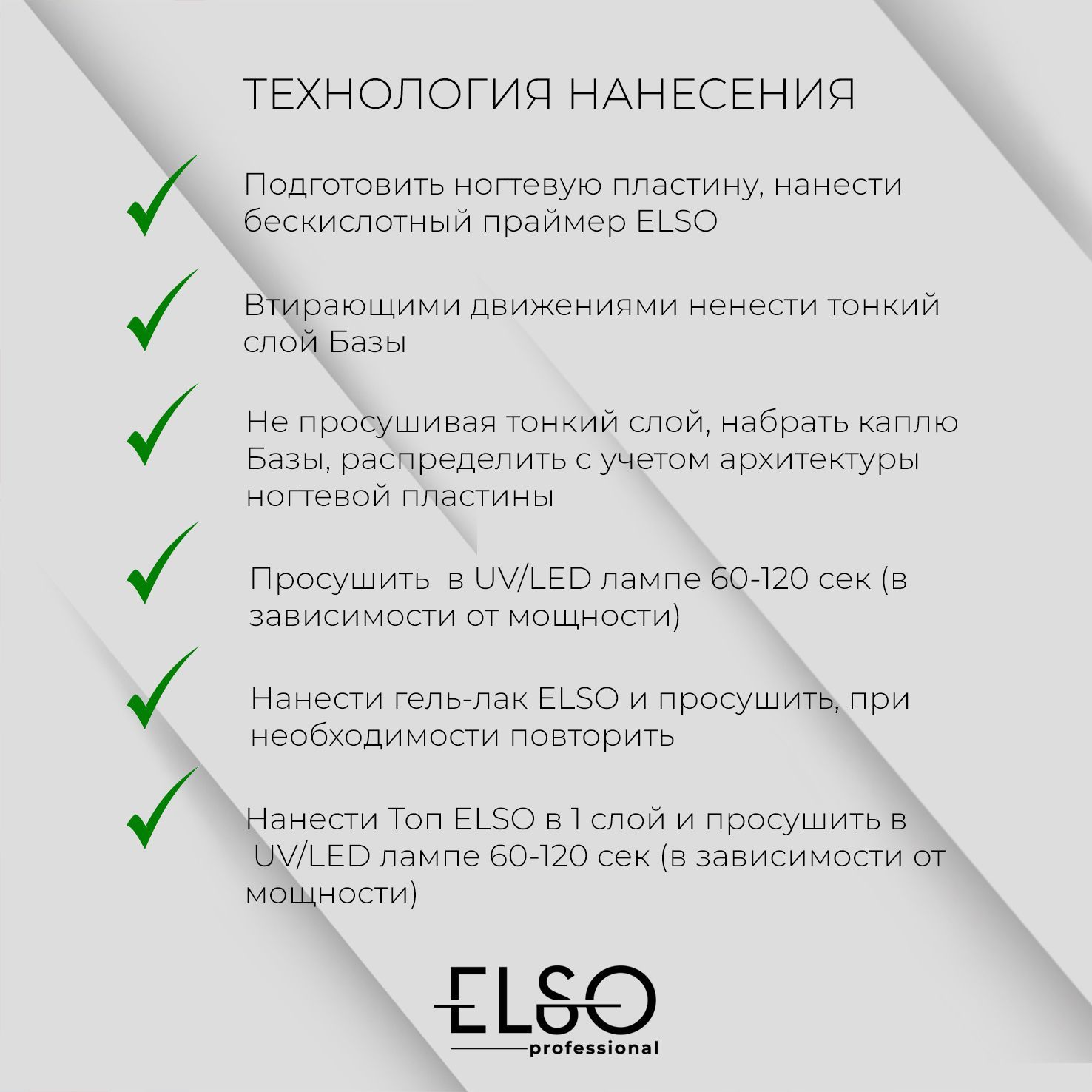 ТЕХНОЛОГИЯ НАНЕСЕНИЯ

Подготовить ногтевую пластину, нанести бескислотный праймер ELSO

Втирающими движениями ненести тонкий слой Базы

Не просушивая тонкий слой, набрать каплю Базы, распределить с учетом архитектуры ногтевой пластины

Просушить в UV/LED лампе 60-120 сек (в зависимости от мощности)

Нанести гель-лак ELSO и просушить, при необходимости повторить

Нанести Топ ELSO в 1 слой и просушить в UV/LED лампе 60-120 сек (в зависимости от мощности)

ELSO
professional